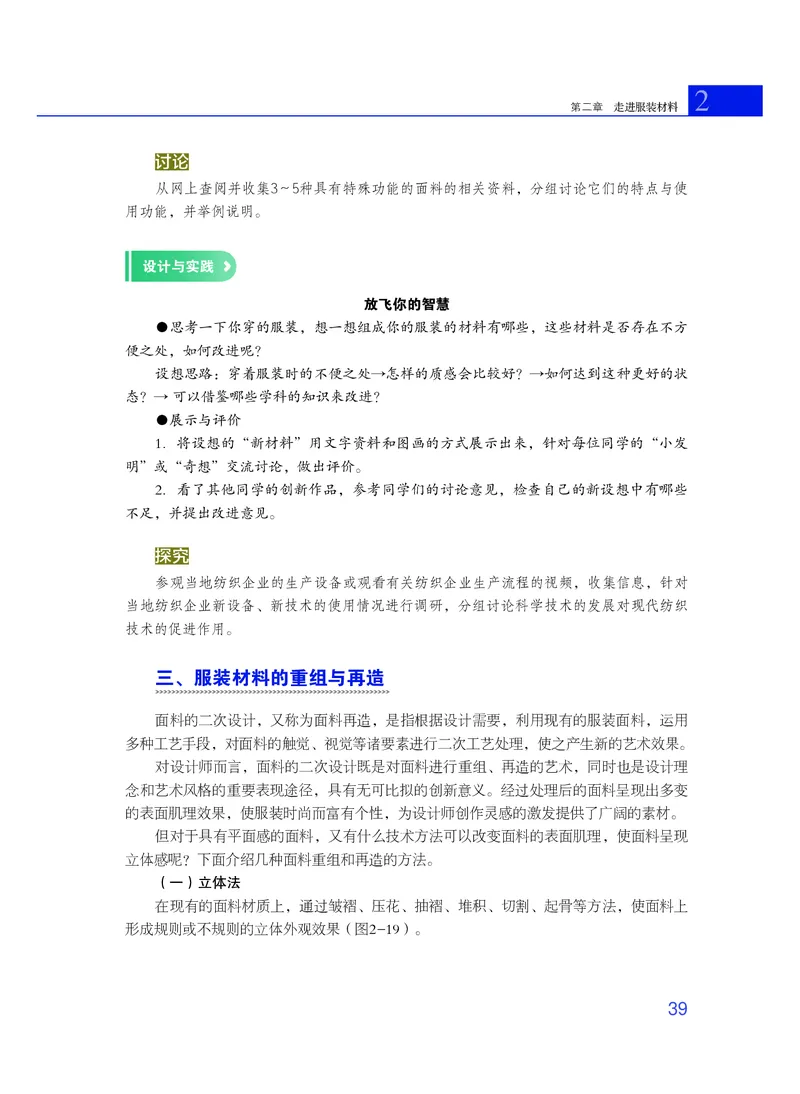 第二章 走进服装材料 2

讨论
从网上查阅并收集3~5种具有特殊功能的面料的相关资料，分组讨论它们的特点与使用功能，并举例说明。

设计与实践

放飞你的智慧
●思考一下你穿的服装，想一想组成你的服装的材料有哪些，这些材料是否存在不方便之处，如何改进呢？
设想思路：穿着服装时的不便之处→怎样的质感会比较好？→如何达到这种更好的状态？→可以借鉴哪些学科的知识来改进？
●展示与评价
1. 将设想的“新材料”用文字资料和图画的方式展示出来，针对每位同学的“小发明”或“奇想”交流讨论，做出评价。
2. 看了其他同学的创新作品，参考同学们的讨论意见，检查自己的新设想中有哪些不足，并提出改进意见。

探究
参观当地纺织企业的生产设备或观看有关纺织企业生产流程的视频，收集信息，针对当地纺织企业新设备、新技术的使用情况进行调研，分组讨论科学技术的发展对现代纺织技术的促进作用。

三、服装材料的重组与再造

面料的二次设计，又称为面料再造，是指根据设计需要，利用现有的服装面料，运用多种工艺手段，对面料的触觉、视觉等诸要素进行二次工艺处理，使之产生新的艺术效果。
对设计师而言，面料的二次设计既是对面料进行重组、再造的艺术，同时也是设计理念和艺术风格的重要表现途径，具有无可比拟的创新意义。经过处理后的面料呈现出多变的表面肌理效果，使服装时尚而富有个性，为设计师创作灵感的激发提供了广阔的素材。
但对于具有平面感的面料，又有什么技术方法可以改变面料的表面肌理，使面料呈现立体感呢？下面介绍几种面料重组和再造的方法。
（一）立体法
在现有的面料材质上，通过皱褶、压花、抽褶、堆积、切割、起骨等方法，使面料上形成规则或不规则的立体外观效果（图2-19）。

39